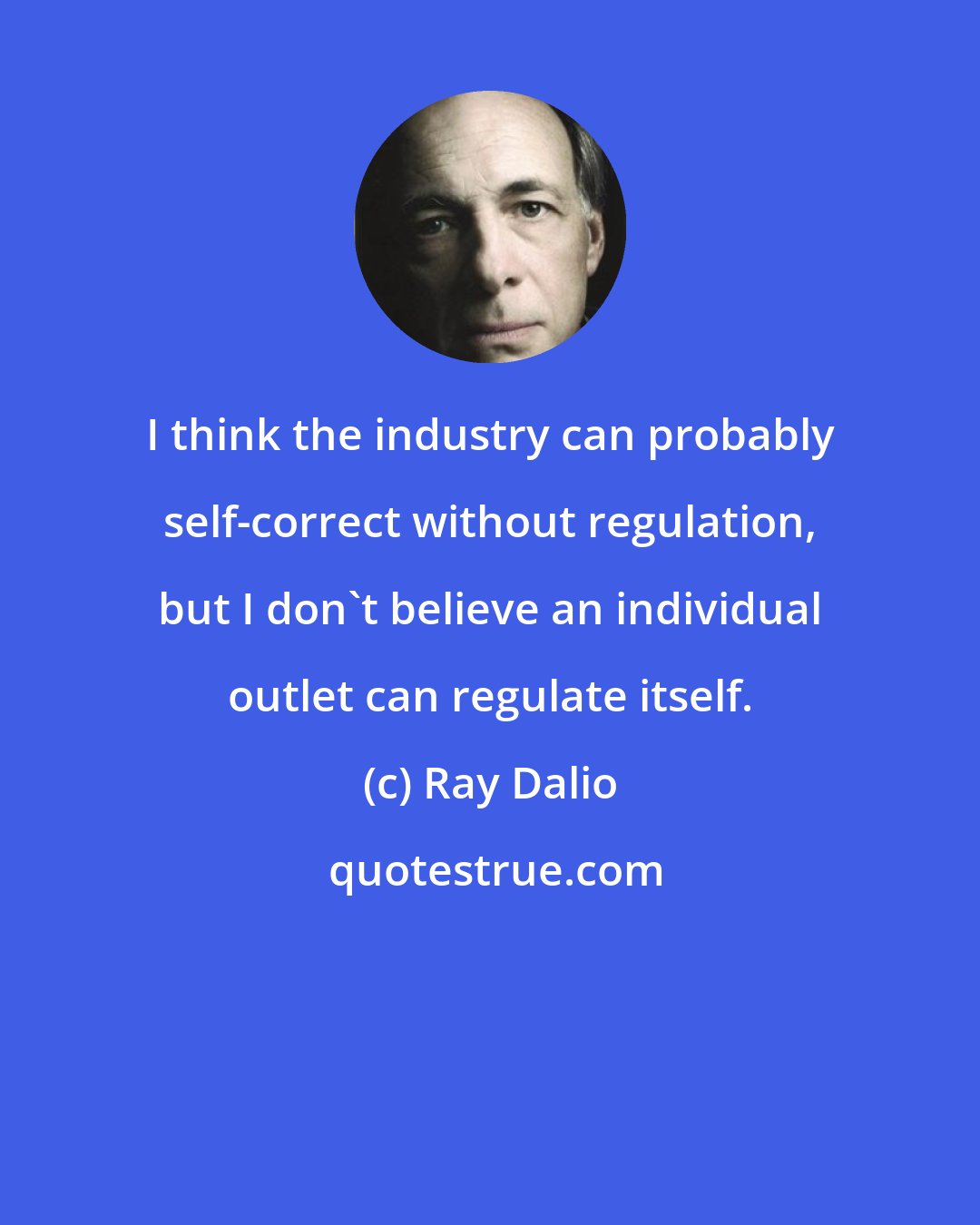 I think the industry can probably self-correct without regulation, but I don`t believe an individual outlet can regulate itself.

(c) Ray Dalio

quotestrue.com